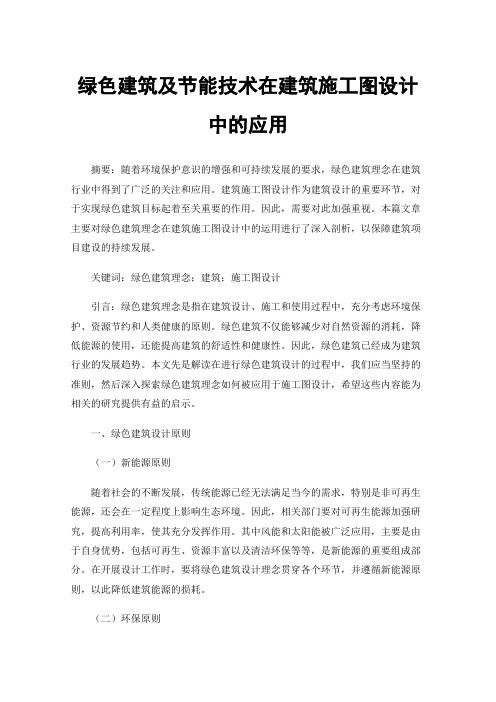 绿色建筑及节能技术在建筑施工图设计中的应用

摘要：随着环境保护意识的增强和可持续发展的要求，绿色建筑理念在建筑行业中得到了广泛的关注和应用。建筑施工图设计作为建筑设计的重要环节，对于实现绿色建筑目标起着至关重要的作用。因此，需要对此加强重视。本篇文章主要对绿色建筑理念在建筑施工图设计中的运用进行了深入剖析，以保障建筑项目建设的持续发展。

关键词：绿色建筑理念；建筑；施工图设计

引言：绿色建筑理念是指在建筑设计、施工和使用过程中，充分考虑环境保护、资源节约和人类健康的原则。绿色建筑不仅能够减少对自然资源的消耗，降低能源的使用，还能提高建筑的舒适性和健康性。因此，绿色建筑已经成为建筑行业的发展趋势。本文先是解读在进行绿色建筑设计的过程中，我们应当坚持的准则，然后深入探索绿色建筑理念如何被应用于施工图设计，希望这些内容能为相关的研究提供有益的启示。

一、绿色建筑设计原则

（一）新能源原则

随着社会的不断发展，传统能源已经无法满足当今的需求，特别是非可再生能源，还会在一定程度上影响生态环境。因此，相关部门要对可再生能源加强研究，提高利用率，使其充分发挥作用。其中风能和太阳能被广泛应用，主要是由于自身优势，包括可再生、资源丰富以及清洁环保等等，是新能源的重要组成部分。在开展设计工作时，要将绿色建筑设计理念贯穿各个环节，并遵循新能源原则，以此降低建筑能源的损耗。

（二）环保原则